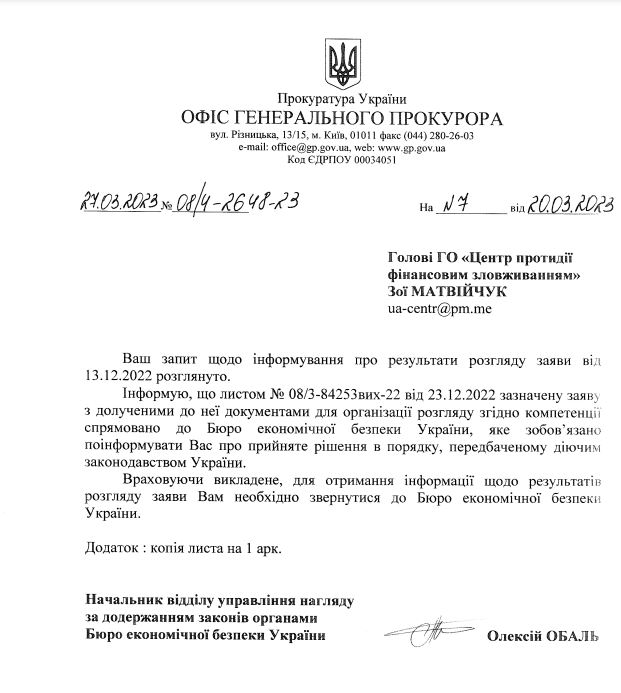 Прокуратура України
ОФІС ГЕНЕРАЛЬНОГО ПРОКУРОРА
вул. Різницька, 13/15, м. Київ, 01011 факс (044) 280-26-03
e-mail: office@gp.gov.ua, web: www.gp.gov.ua
Код ЄДРПОУ 00034051

27.03.2023 № 08/4-2648-23

На № 7 від 20.03.2023

Голові ГО «Центр протидії фінансовим зловживанням»
Зої МАТВІЙЧУК
ua-centr@pm.me

Ваш запит щодо інформування про результати розгляду заяви від 13.12.2022 розглянуто.

Інформую, що листом № 08/3-84253вих-22 від 23.12.2022 зазначену заяву з долученими до неї документами для організації розгляду згідно компетенції спрямовано до Бюро економічної безпеки України, яке зобов'язано поінформувати Вас про прийняте рішення в порядку, передбаченому діючим законодавством України.

Враховуючи викладене, для отримання інформації щодо результатів розгляду заяви Вам необхідно звернутися до Бюро економічної безпеки України.

Додаток : копія листа на 1 арк.

Начальник відділу управління нагляду за додержанням законів органами Бюро економічної безпеки України

Олексій ОБАЛЬ